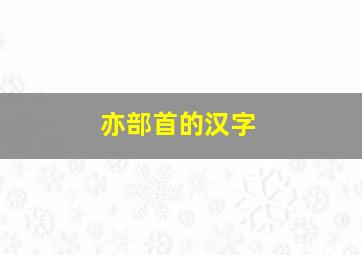 亦部首的汉字